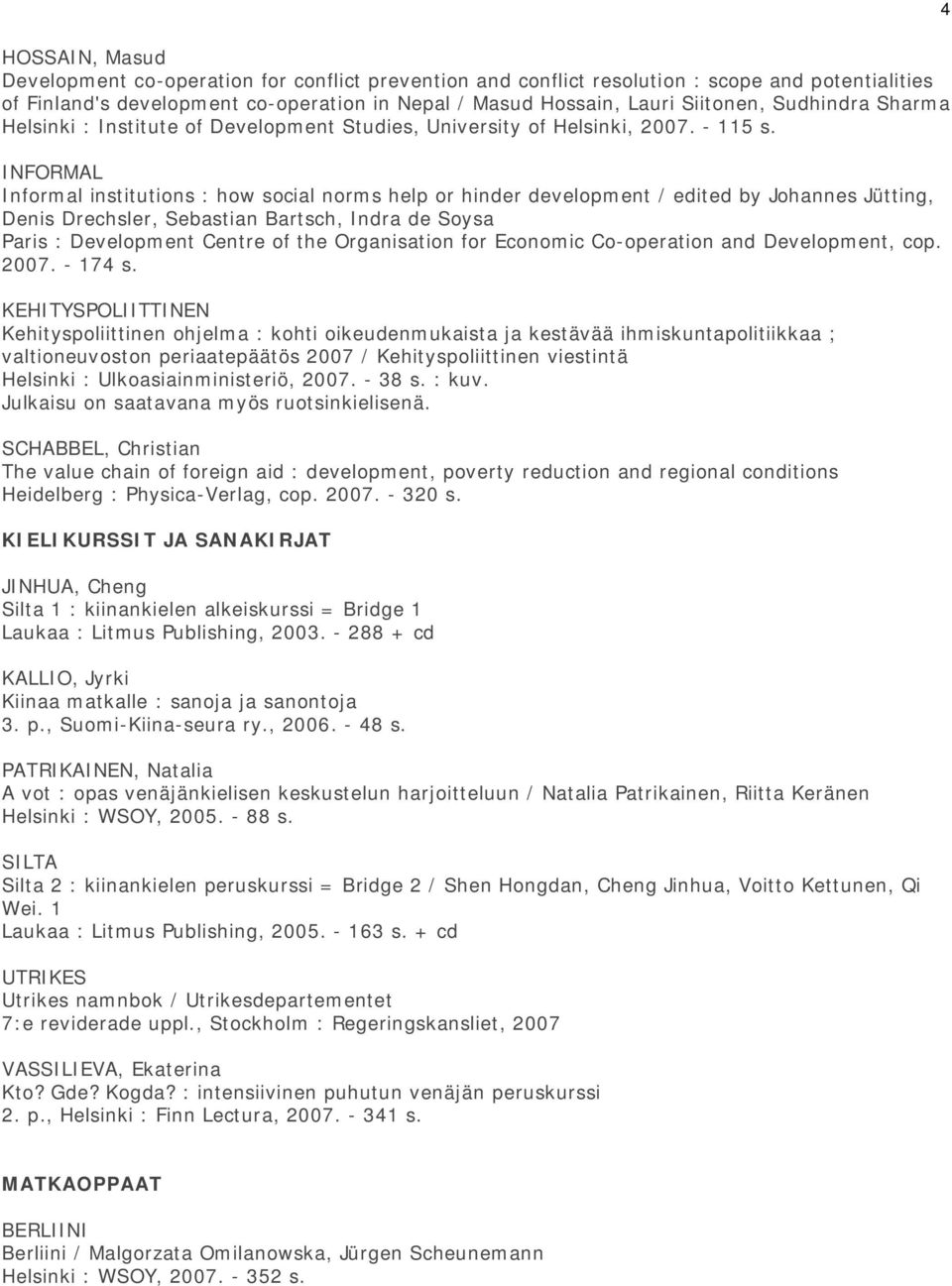 4

HOSSAIN, Masud
Development co-operation for conflict prevention and conflict resolution : scope and potentialities of Finland's development co-operation in Nepal / Masud Hossain, Lauri Siitonen, Sudhindra Sharma
Helsinki : Institute of Development Studies, University of Helsinki, 2007. - 115 s.

INFORMAL
Informal institutions : how social norms help or hinder development / edited by Johannes Jütting, Denis Drechsler, Sebastian Bartsch, Indra de Soysa
Paris : Development Centre of the Organisation for Economic Co-operation and Development, cop. 2007. - 174 s.

KEHITYSPOLIITTINEN
Kehityspoliittinen ohjelma : kohti oikeudenmukaista ja kestävää ihmiskuntapolitiikkaa ; valtioneuvoston periaatepäätös 2007 / Kehityspoliittinen viestintä
Helsinki : Ulkoasiainministeriö, 2007. - 38 s. : kuv.
Julkaisu on saatavana myös ruotsinkielisenä.

SCHABBEL, Christian
The value chain of foreign aid : development, poverty reduction and regional conditions
Heidelberg : Physica-Verlag, cop. 2007. - 320 s.

KIELIKURSSIT JA SANAKIRJAT

JINHUA, Cheng
Silta 1 : kiinankielen alkeiskurssi = Bridge 1
Laukaa : Litmus Publishing, 2003. - 288 + cd

KALLIO, Jyrki
Kiinaa matkalle : sanoja ja sanontoja
3. p., Suomi-Kiina-seura ry., 2006. - 48 s.

PATRIKAINEN, Natalia
A vot : opas venäjänkielisen keskustelun harjoitteluun / Natalia Patrikainen, Riitta Keränen
Helsinki : WSOY, 2005. - 88 s.

SILTA
Silta 2 : kiinankielen peruskurssi = Bridge 2 / Shen Hongdan, Cheng Jinhua, Voitto Kettunen, Qi Wei. 1
Laukaa : Litmus Publishing, 2005. - 163 s. + cd

UTRIKES
Utrikes namnbok / Utrikesdepartementet
7:e reviderade uppl., Stockholm : Regeringskansliet, 2007

VASSILIEVA, Ekaterina
Kto? Gde? Kogda? : intensiivinen puhutun venäjän peruskurssi
2. p., Helsinki : Finn Lectura, 2007. - 341 s.

MATKAOPPAAT

BERLIINI
Berliini / Malgorzata Omilanowska, Jürgen Scheunemann
Helsinki : WSOY, 2007. - 352 s.